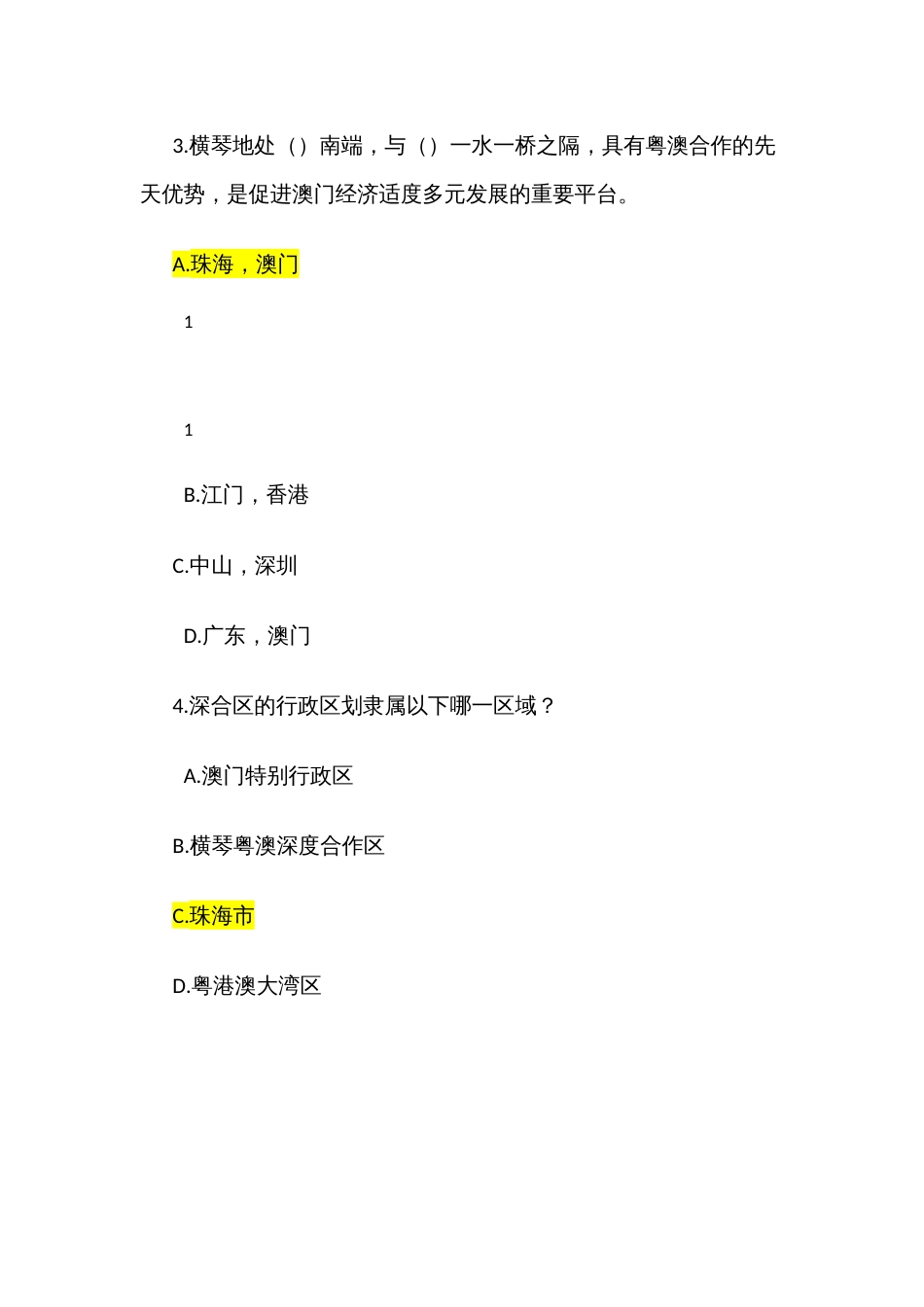 3.横琴地处（）南端，与（）一水一桥之隔，具有粤澳合作的先天优势，是促进澳门经济适度多元发展的重要平台。

A.珠海，澳门

1

1

B.江门，香港

C.中山，深圳

D.广东，澳门

4.深合区的行政区划隶属以下哪一区域？

A.澳门特别行政区

B.横琴粤澳深度合作区

C.珠海市

D.粤港澳大湾区